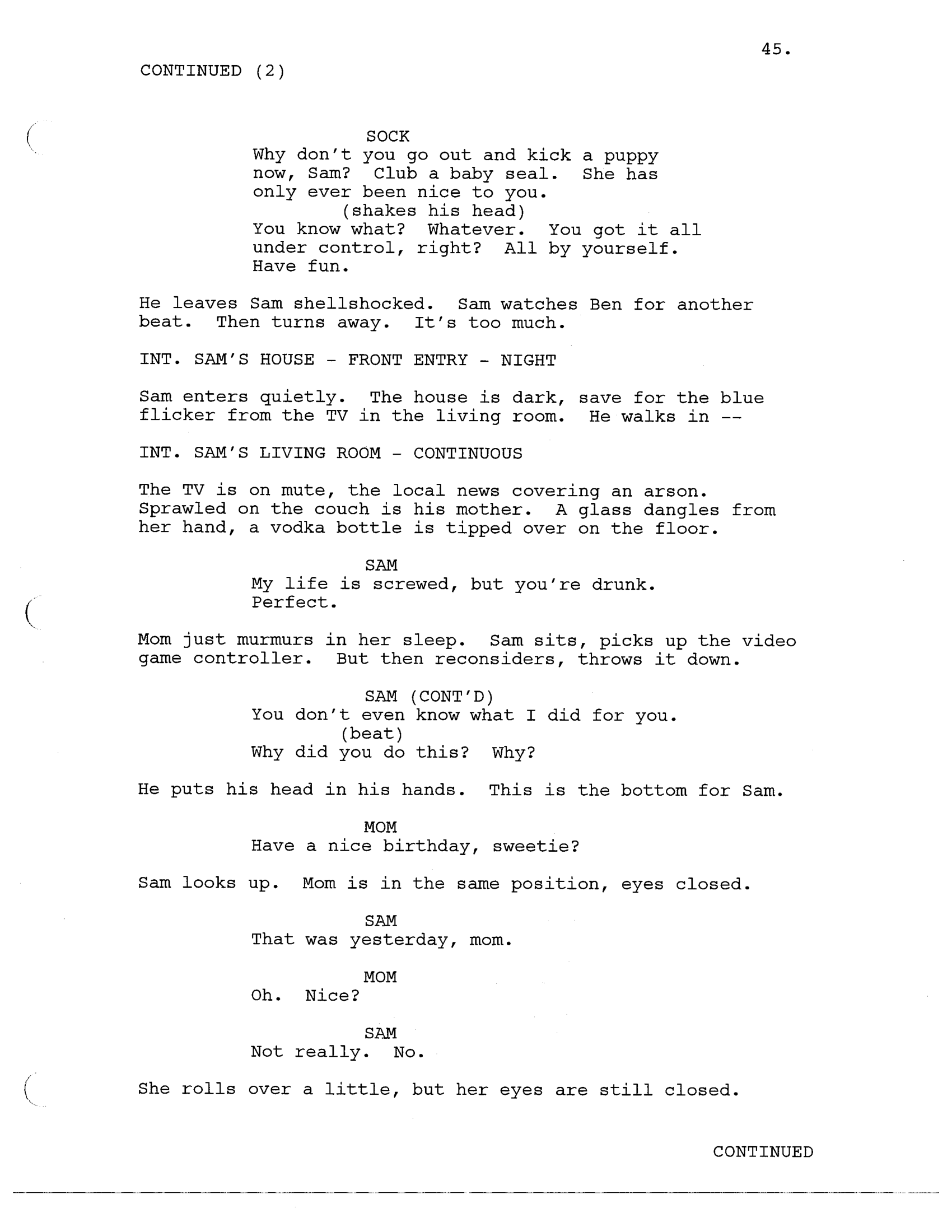 45.

CONTINUED (2)

SOCK
Why don't you go out and kick a puppy now, Sam? Club a baby seal. She has only ever been nice to you.
(shakes his head)
You know what? Whatever. You got it all under control, right? All by yourself. Have fun.

He leaves Sam shellshocked. Sam watches Ben for another beat. Then turns away. It's too much.

INT. SAM'S HOUSE - FRONT ENTRY - NIGHT

Sam enters quietly. The house is dark, save for the blue flicker from the TV in the living room. He walks in --

INT. SAM'S LIVING ROOM - CONTINUOUS

The TV is on mute, the local news covering an arson. Sprawled on the couch is his mother. A glass dangles from her hand, a vodka bottle is tipped over on the floor.

SAM
My life is screwed, but you're drunk. Perfect.

Mom just murmurs in her sleep. Sam sits, picks up the video game controller. But then reconsiders, throws it down.

SAM (CONT'D)
You don't even know what I did for you.
(beat)
Why did you do this? Why?

He puts his head in his hands. This is the bottom for Sam.

MOM
Have a nice birthday, sweetie?

Sam looks up. Mom is in the same position, eyes closed.

SAM
That was yesterday, mom.

MOM
Oh. Nice?

SAM
Not really. No.

She rolls over a little, but her eyes are still closed.

CONTINUED